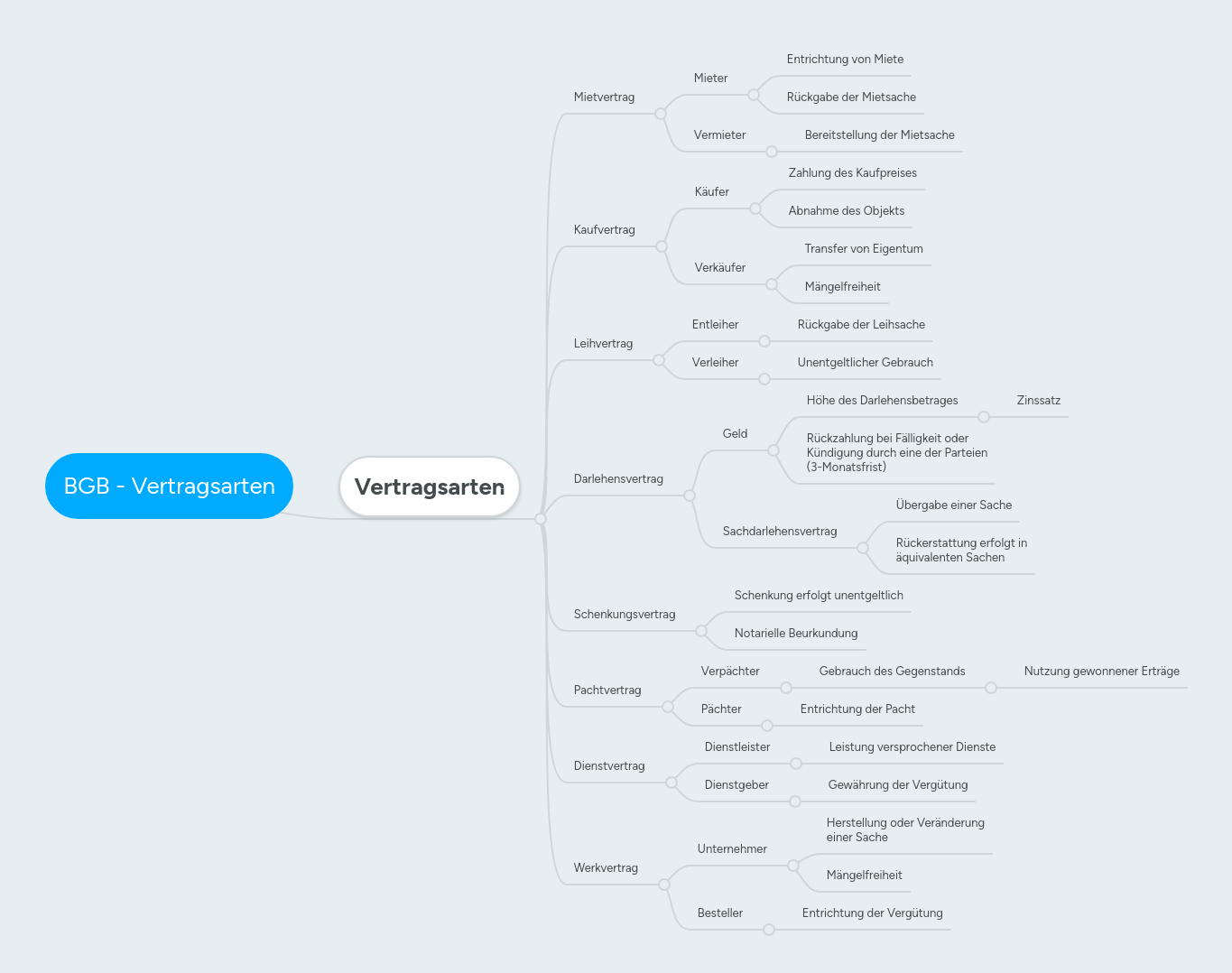 BGB - Vertragsarten

Vertragsarten

Mietvertrag
Mieter
Entrichtung von Miete
Rückgabe der Mietsache
Vermieter
Bereitstellung der Mietsache

Kaufvertrag
Käufer
Zahlung des Kaufpreises
Abnahme des Objekts
Verkäufer
Transfer von Eigentum
Mängelfreiheit

Leihvertrag
Entleiher
Rückgabe der Leihsache
Verleiher
Unentgeltlicher Gebrauch

Darlehensvertrag
Geld
Höhe des Darlehensbetrages
Zinssatz
Rückzahlung bei Fälligkeit oder Kündigung durch eine der Parteien (3-Monatsfrist)
Sachdarlehensvertrag
Übergabe einer Sache
Rückerstattung erfolgt in äquivalenten Sachen

Schenkungsvertrag
Schenkung erfolgt unentgeltlich
Notarielle Beurkundung

Pachtvertrag
Verpächter
Gebrauch des Gegenstands
Nutzung gewonnener Erträge
Pächter
Entrichtung der Pacht

Dienstvertrag
Dienstleister
Leistung versprochener Dienste
Dienstgeber
Gewährung der Vergütung

Werkvertrag
Unternehmer
Herstellung oder Veränderung einer Sache
Mängelfreiheit
Besteller
Entrichtung der Vergütung